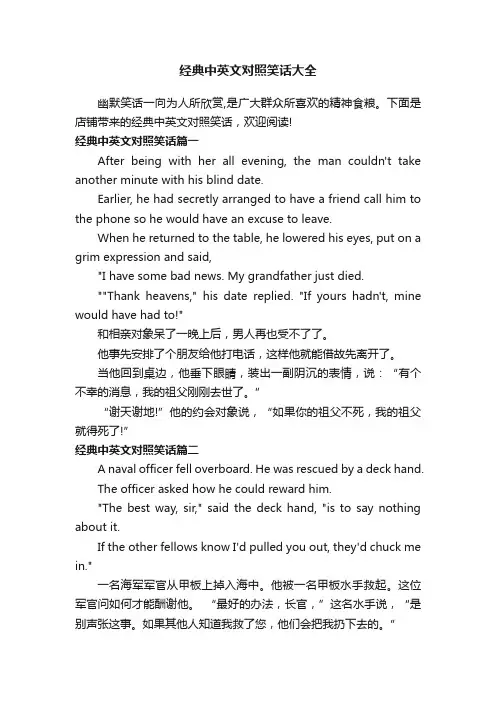 经典中英文对照笑话大全

幽默笑话一向为人所欣赏,是广大群众所喜欢的精神食粮。下面是店铺带来的经典中英文对照笑话，欢迎阅读!

经典中英文对照笑话篇一

After being with her all evening, the man couldn't take another minute with his blind date.

Earlier, he had secretly arranged to have a friend call him to the phone so he would have an excuse to leave.

When he returned to the table, he lowered his eyes, put on a grim expression and said,

"I have some bad news. My grandfather just died.

""Thank heavens," his date replied. "If yours hadn't, mine would have had to!"

和相亲对象呆了一晚上后，男人再也受不了了。

他事先安排了个朋友给他打电话，这样他就能借故先离开了。

当他回到桌边，他垂下眼睛，装出一副阴沉的表情，说：“有个不幸的消息，我的祖父刚刚去世了。”

“谢天谢地!”他的约会对象说，“如果你的祖父不死，我的祖父就得死了!”

经典中英文对照笑话篇二

A naval officer fell overboard. He was rescued by a deck hand.

The officer asked how he could reward him.

"The best way, sir," said the deck hand, "is to say nothing about it.

If the other fellows know I'd pulled you out, they'd chuck me in."

一名海军军官从甲板上掉入海中。他被一名甲板水手救起。这位军官问如何才能酬谢他。“最好的办法，长官，”这名水手说，“是别声张这事。如果其他人知道我救了您，他们会把我扔下去的。”